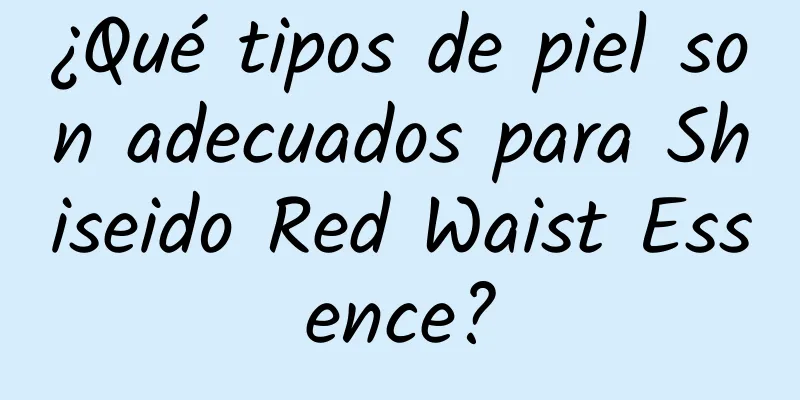 ¿Qué tipos de piel son adecuados para Shiseido Red Waist Essence?